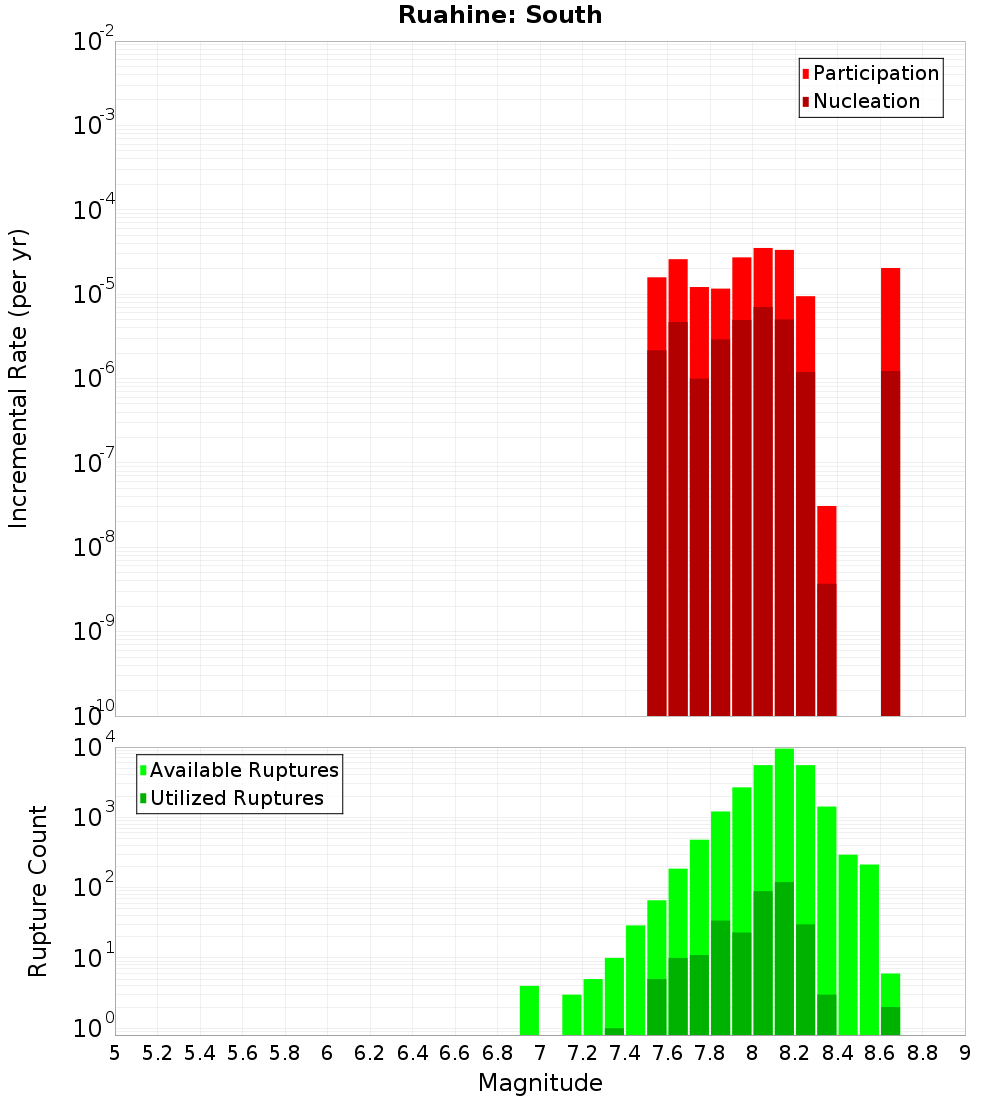 Ruahine: South

Participation
Nucleation

Incremental Rate (per yr)

$10^{-2}$
$10^{-3}$
$10^{-4}$
$10^{-5}$
$10^{-6}$
$10^{-7}$
$10^{-8}$
$10^{-9}$
$10^{-10}$

Available Ruptures
Utilized Ruptures

Rupture Count

$10^{4}$
$10^{3}$
$10^{2}$
$10^{1}$
$10^{0}$

5 5.2 5.4 5.6 5.8 6 6.2 6.4 6.6 6.8 7 7.2 7.4 7.6 7.8 8 8.2 8.4 8.6 8.8 9

Magnitude